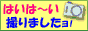 はいは〜い
撮りましたョ!